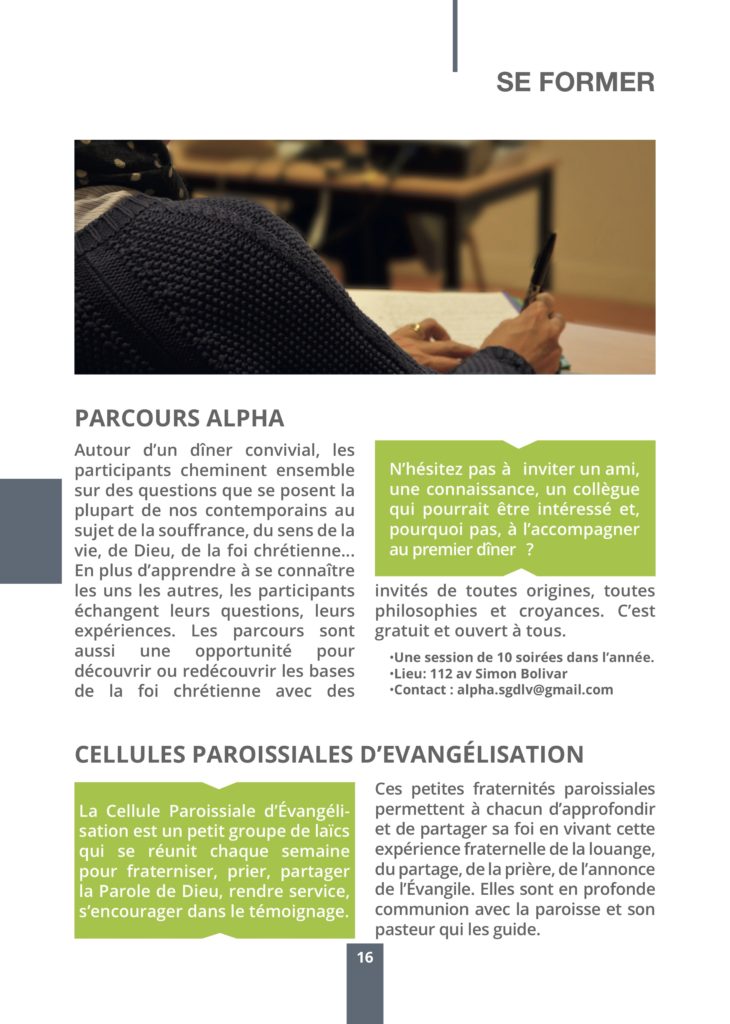 SE FORMER

PARCOURS ALPHA

Autour d'un dîner convivial, les participants cheminent ensemble sur des questions que se posent la plupart de nos contemporains au sujet de la souffrance, du sens de la vie, de Dieu, de la foi chrétienne... En plus d'apprendre à se connaître les uns les autres, les participants échangent leurs questions, leurs expériences. Les parcours sont aussi une opportunité pour découvrir ou redécouvrir les bases de la foi chrétienne avec des

N'hésitez pas à inviter un ami, une connaissance, un collègue qui pourrait être intéressé et, pourquoi pas, à l'accompagner au premier dîner ?

invités de toutes origines, toutes philosophies et croyances. C'est gratuit et ouvert à tous.

•Une session de 10 soirées dans l'année.
•Lieu: 112 av Simon Bolivar
•Contact : alpha.sgdlv@gmail.com

CELLULES PAROISSIALES D'EVANGÉLISATION

La Cellule Paroissiale d'Évangélisation est un petit groupe de laïcs qui se réunit chaque semaine pour fraterniser, prier, partager la Parole de Dieu, rendre service, s'encourager dans le témoignage.

Ces petites fraternités paroissiales permettent à chacun d'approfondir et de partager sa foi en vivant cette expérience fraternelle de la louange, du partage, de la prière, de l'annonce de l'Évangile. Elles sont en profonde communion avec la paroisse et son pasteur qui les guide.

16